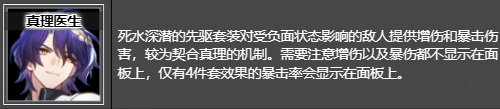 真理医生

死水深潜的先驱套装对受负面状态影响的敌人提供增伤和暴击伤害，较为契合真理的机制。需要注意增伤以及暴伤都不显示在面板上，仅有4件套效果的暴击率会显示在面板上。